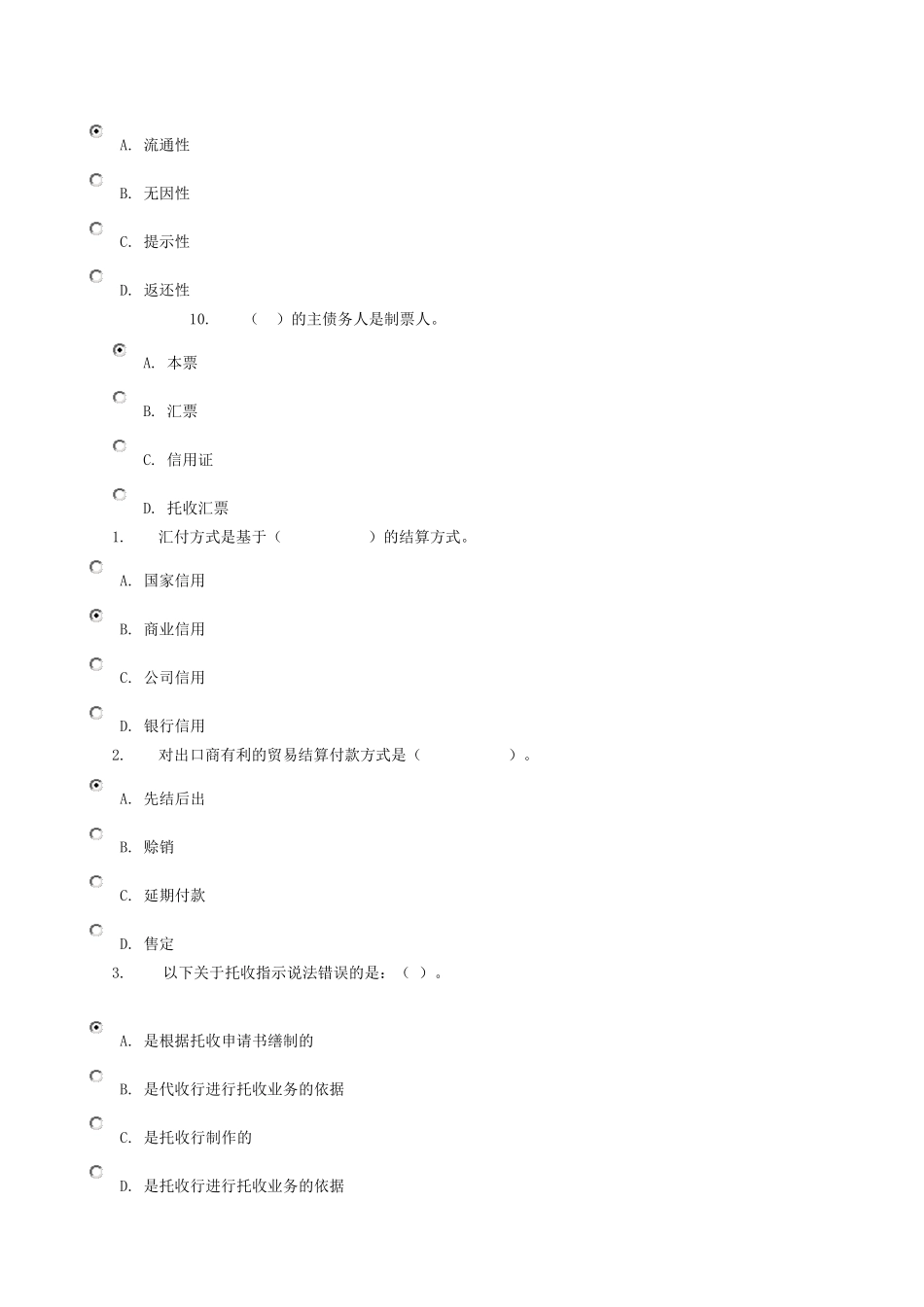 A. 流通性

B. 无因性

C. 提示性

D. 返还性

10. （ ）的主债务人是制票人。

A. 本票

B. 汇票

C. 信用证

D. 托收汇票

1. 汇付方式是基于（ ）的结算方式。

A. 国家信用

B. 商业信用

C. 公司信用

D. 银行信用

2. 对出口商有利的贸易结算付款方式是（ ）。

A. 先结后出

B. 赊销

C. 延期付款

D. 售定

3. 以下关于托收指示说法错误的是：（ ）。

A. 是根据托收申请书缮制的

B. 是代收行进行托收业务的依据

C. 是托收行制作的

D. 是托收行进行托收业务的依据